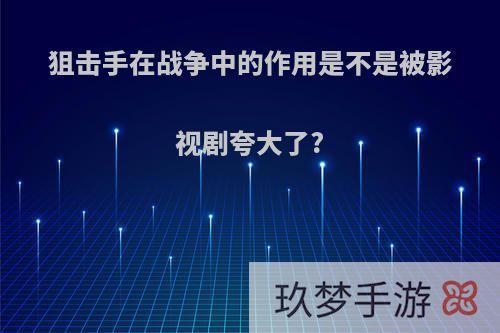 狙击手在战争中的作用是不是被影视剧夸大了?

玖梦手游